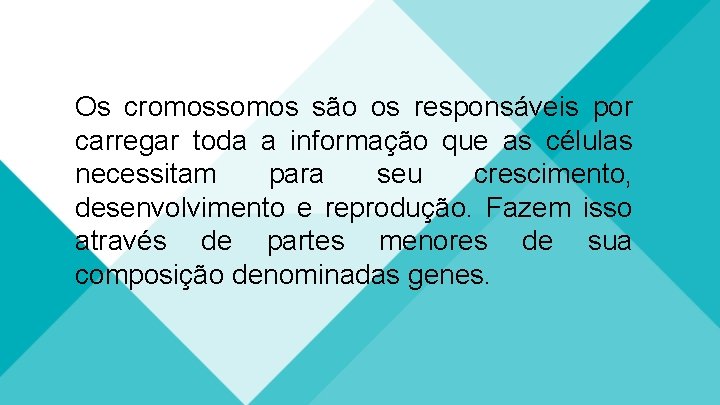 Os cromossomos são os responsáveis por carregar toda a informação que as células necessitam para seu crescimento, desenvolvimento e reprodução. Fazem isso através de partes menores de sua composição denominadas genes.